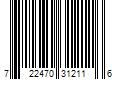 7 22470 31211 6